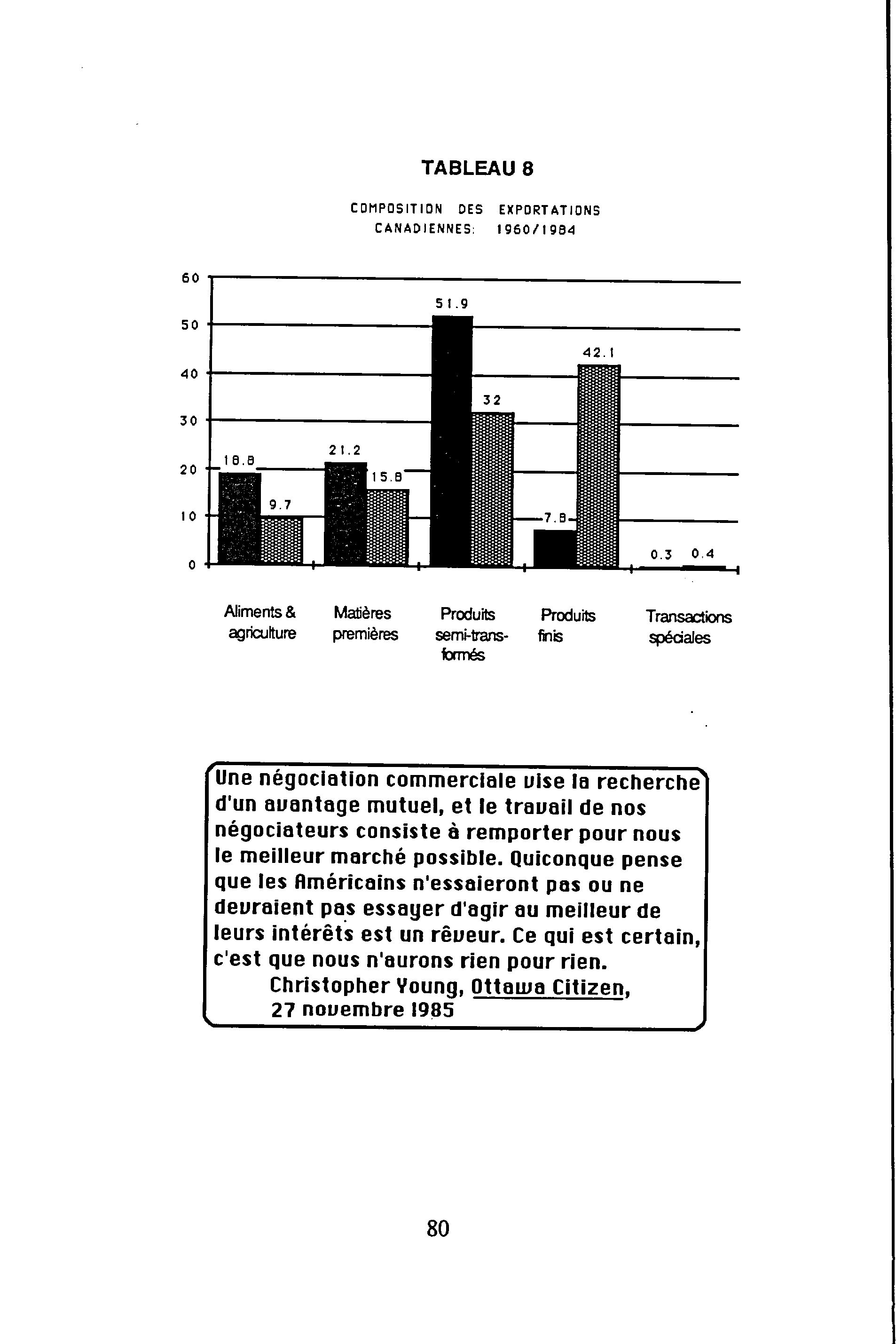 TABLEAU 8

COMPOSITION DES EXPORTATIONS CANADIENNES: 1960/1984

60
50
40
30
20
10
0

18.8
9.7
21.2
15.8
51.9
32
7.8
42.1
0.3
0.4

Aliments & agriculture
Matières premières
Produits semi-transformés
Produits finis
Transactions spéciales

Une négociation commerciale vise la recherche d'un avantage mutuel, et le travail de nos négociateurs consiste à remporter pour nous le meilleur marché possible. Quiconque pense que les Américains n'essaieront pas ou ne devraient pas essayer d'agir au meilleur de leurs intérêts est un rêveur. Ce qui est certain, c'est que nous n'aurons rien pour rien.
Christopher Young, Ottawa Citizen, 27 novembre 1985

80